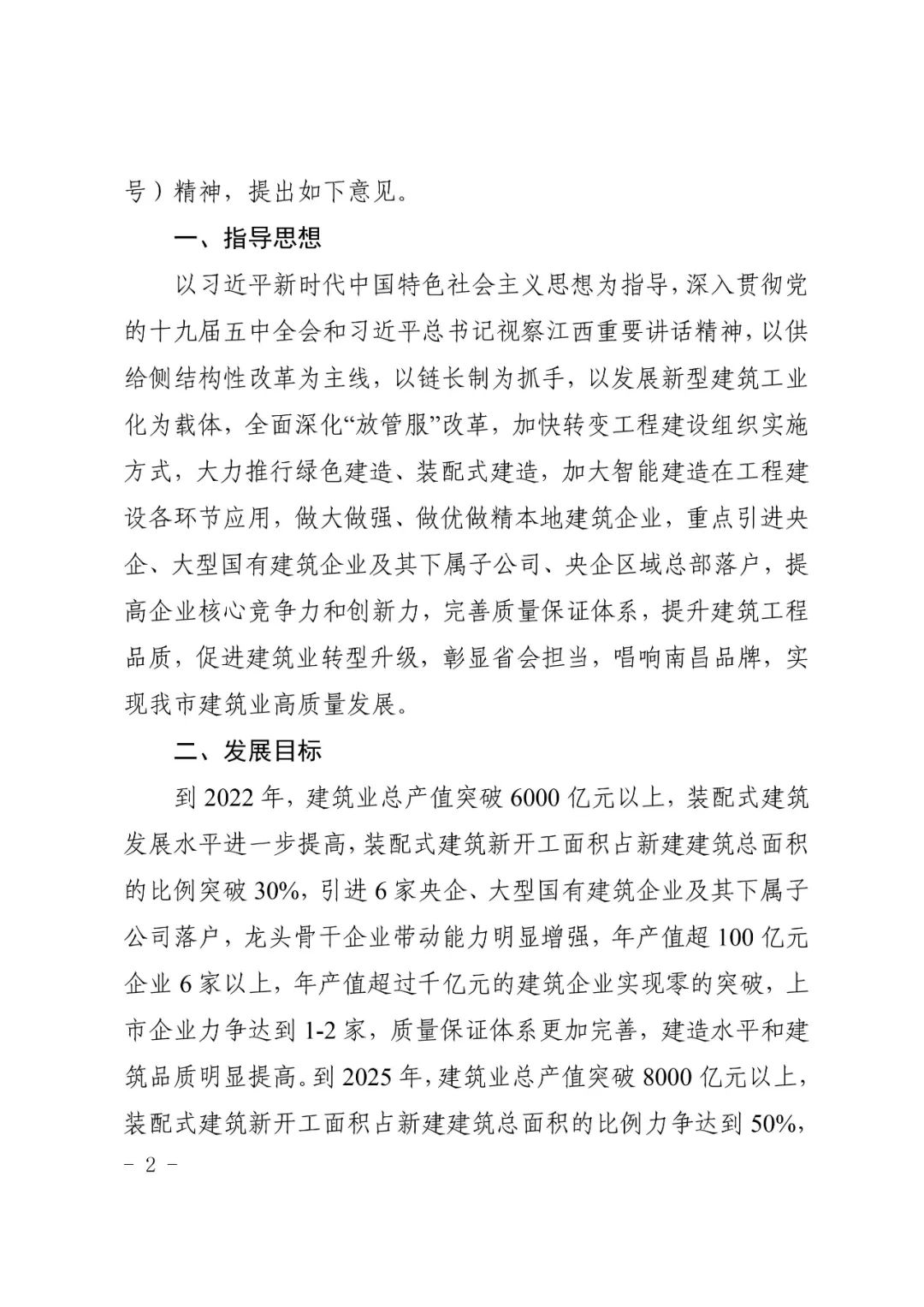 号）精神，提出如下意见。

一、指导思想

以习近平新时代中国特色社会主义思想为指导，深入贯彻党的十九届五中全会和习近平总书记视察江西重要讲话精神，以供给侧结构性改革为主线，以链长制为抓手，以发展新型建筑工业化为载体，全面深化“放管服”改革，加快转变工程建设组织实施方式，大力推行绿色建造、装配式建造，加大智能建造在工程建设各环节应用，做大做强、做优做精本地建筑企业，重点引进央企、大型国有建筑企业及其下属子公司、央企区域总部落户，提高企业核心竞争力和创新力，完善质量保证体系，提升建筑工程品质，促进建筑业转型升级，彰显省会担当，唱响南昌品牌，实现我市建筑业高质量发展。

二、发展目标

到 2022 年，建筑业总产值突破 6000 亿元以上，装配式建筑发展水平进一步提高，装配式建筑新开工面积占新建建筑总面积的比例突破 30%，引进 6 家央企、大型国有建筑企业及其下属子公司落户，龙头骨干企业带动能力明显增强，年产值超 100 亿元企业 6 家以上，年产值超过千亿元的建筑企业实现零的突破，上市企业力争达到 1-2 家，质量保证体系更加完善，建造水平和建筑品质明显提高。到 2025 年，建筑业总产值突破 8000 亿元以上，装配式建筑新开工面积占新建建筑总面积的比例力争达到 50%，

- 2 -